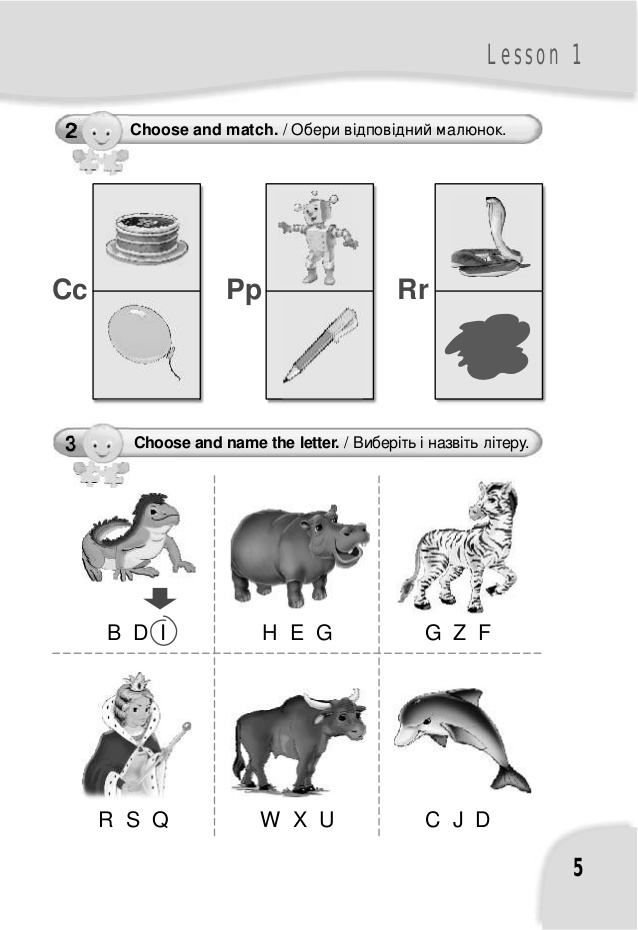 Lesson 1

2 Choose and match. / Обери відповідний малюнок.

Cc

Pp

Rr

3 Choose and name the letter. / Виберіть і назвіть літеру.

B D I

H E G

G Z F

R S Q

W X U

C J D

5